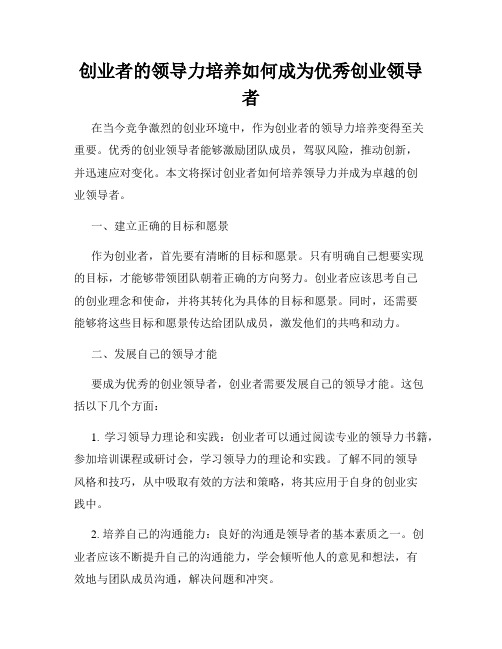 创业者的领导力培养如何成为优秀创业领导者

在当今竞争激烈的创业环境中，作为创业者的领导力培养变得至关重要。优秀的创业领导者能够激励团队成员，驾驭风险，推动创新，并迅速应对变化。本文将探讨创业者如何培养领导力并成为卓越的创业领导者。

一、建立正确的目标和愿景

作为创业者，首先要有清晰的目标和愿景。只有明确自己想要实现的目标，才能够带领团队朝着正确的方向努力。创业者应该思考自己的创业理念和使命，并将其转化为具体的目标和愿景。同时，还需要能够将这些目标和愿景传达给团队成员，激发他们的共鸣和动力。

二、发展自己的领导才能

要成为优秀的创业领导者，创业者需要发展自己的领导才能。这包括以下几个方面：

1. 学习领导力理论和实践：创业者可以通过阅读专业的领导力书籍，参加培训课程或研讨会，学习领导力的理论和实践。了解不同的领导风格和技巧，从中吸取有效的方法和策略，将其应用于自身的创业实践中。

2. 培养自己的沟通能力：良好的沟通是领导者的基本素质之一。创业者应该不断提升自己的沟通能力，学会倾听他人的意见和想法，有效地与团队成员沟通，解决问题和冲突。